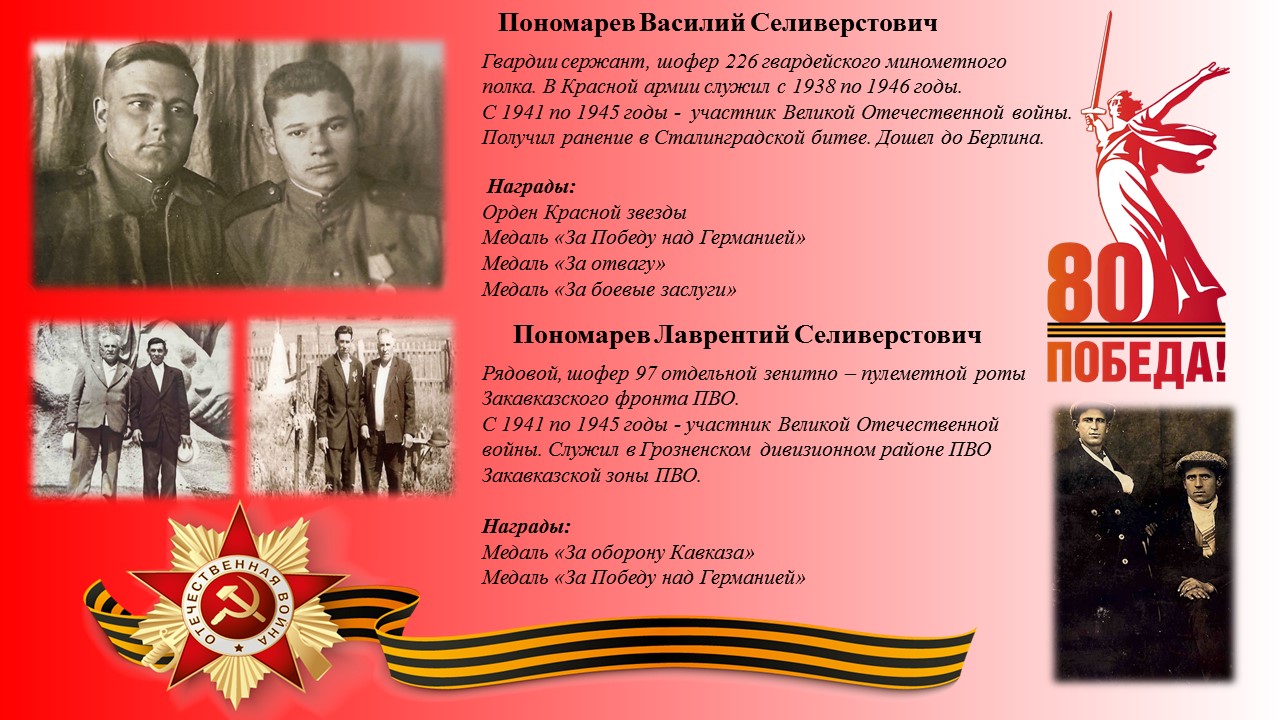 Пономарев Василий Селиверстович

Гвардии сержант, шофер 226 гвардейского минометного полка. В Красной армии служил с 1938 по 1946 годы. С 1941 по 1945 годы - участник Великой Отечественной войны. Получил ранение в Сталинградской битве. Дошел до Берлина.

Награды:
Орден Красной звезды
Медаль «За Победу над Германией»
Медаль «За отвагу»
Медаль «За боевые заслуги»

Пономарев Лаврентий Селиверстович

Рядовой, шофер 97 отдельной зенитно – пулеметной роты Закавказского фронта ПВО.
С 1941 по 1945 годы - участник Великой Отечественной войны. Служил в Грозненском дивизионном районе ПВО Закавказской зоны ПВО.

Награды:
Медаль «За оборону Кавказа»
Медаль «За Победу над Германией»

80
ПОБЕДА!

ОТЕЧЕСТВЕННАЯ ВОЙНА